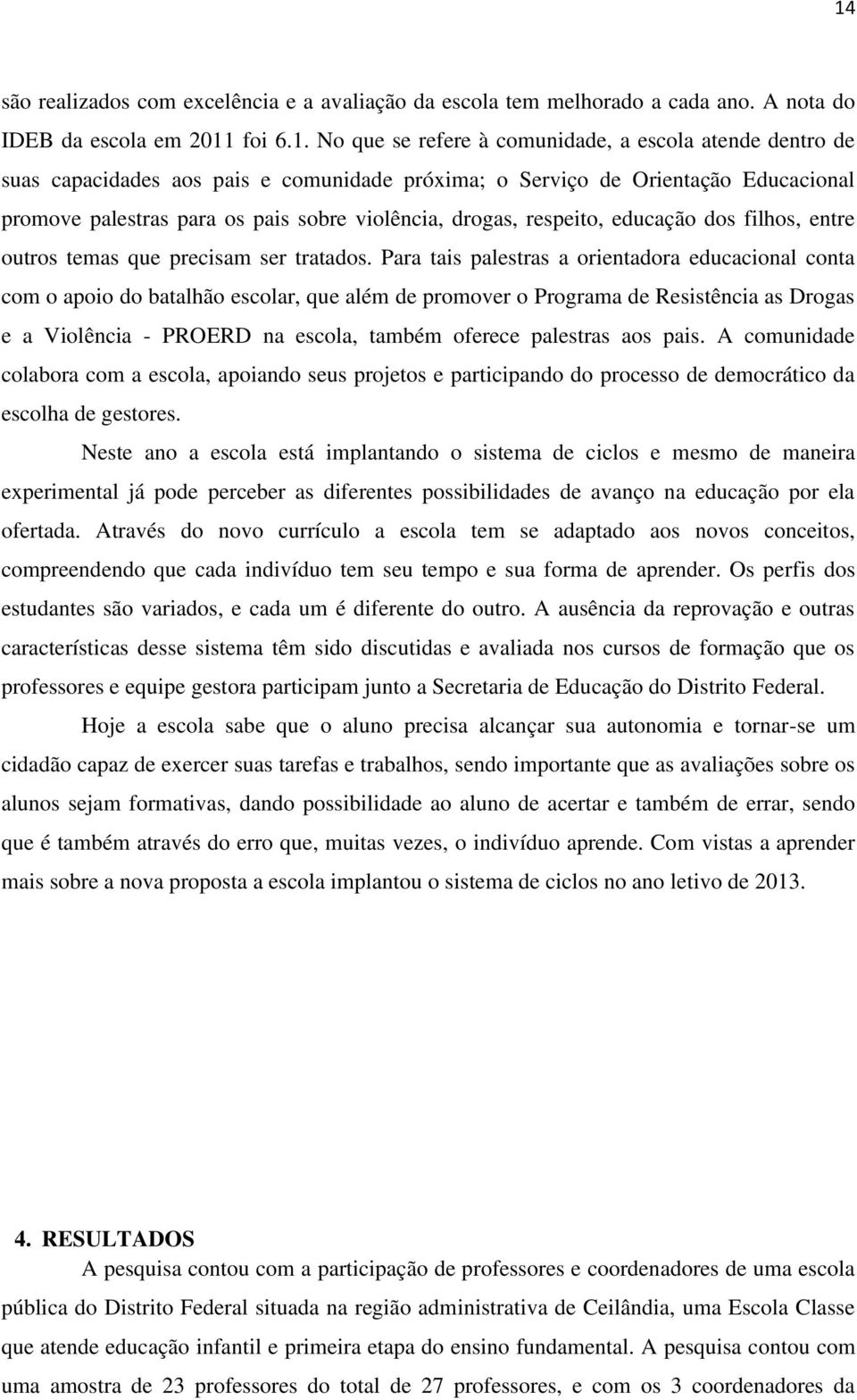 14

são realizados com excelência e a avaliação da escola tem melhorado a cada ano. A nota do IDEB da escola em 2011 foi 6.1. No que se refere à comunidade, a escola atende dentro de suas capacidades aos pais e comunidade próxima; o Serviço de Orientação Educacional promove palestras para os pais sobre violência, drogas, respeito, educação dos filhos, entre outros temas que precisam ser tratados. Para tais palestras a orientadora educacional conta com o apoio do batalhão escolar, que além de promover o Programa de Resistência as Drogas e a Violência - PROERD na escola, também oferece palestras aos pais. A comunidade colabora com a escola, apoiando seus projetos e participando do processo de democrático da escolha de gestores.

Neste ano a escola está implantando o sistema de ciclos e mesmo de maneira experimental já pode perceber as diferentes possibilidades de avanço na educação por ela ofertada. Através do novo currículo a escola tem se adaptado aos novos conceitos, compreendendo que cada indivíduo tem seu tempo e sua forma de aprender. Os perfis dos estudantes são variados, e cada um é diferente do outro. A ausência da reprovação e outras características desse sistema têm sido discutidas e avaliada nos cursos de formação que os professores e equipe gestora participam junto a Secretaria de Educação do Distrito Federal.

Hoje a escola sabe que o aluno precisa alcançar sua autonomia e tornar-se um cidadão capaz de exercer suas tarefas e trabalhos, sendo importante que as avaliações sobre os alunos sejam formativas, dando possibilidade ao aluno de acertar e também de errar, sendo que é também através do erro que, muitas vezes, o indivíduo aprende. Com vistas a aprender mais sobre a nova proposta a escola implantou o sistema de ciclos no ano letivo de 2013.

4. RESULTADOS

A pesquisa contou com a participação de professores e coordenadores de uma escola pública do Distrito Federal situada na região administrativa de Ceilândia, uma Escola Classe que atende educação infantil e primeira etapa do ensino fundamental. A pesquisa contou com uma amostra de 23 professores do total de 27 professores, e com os 3 coordenadores da